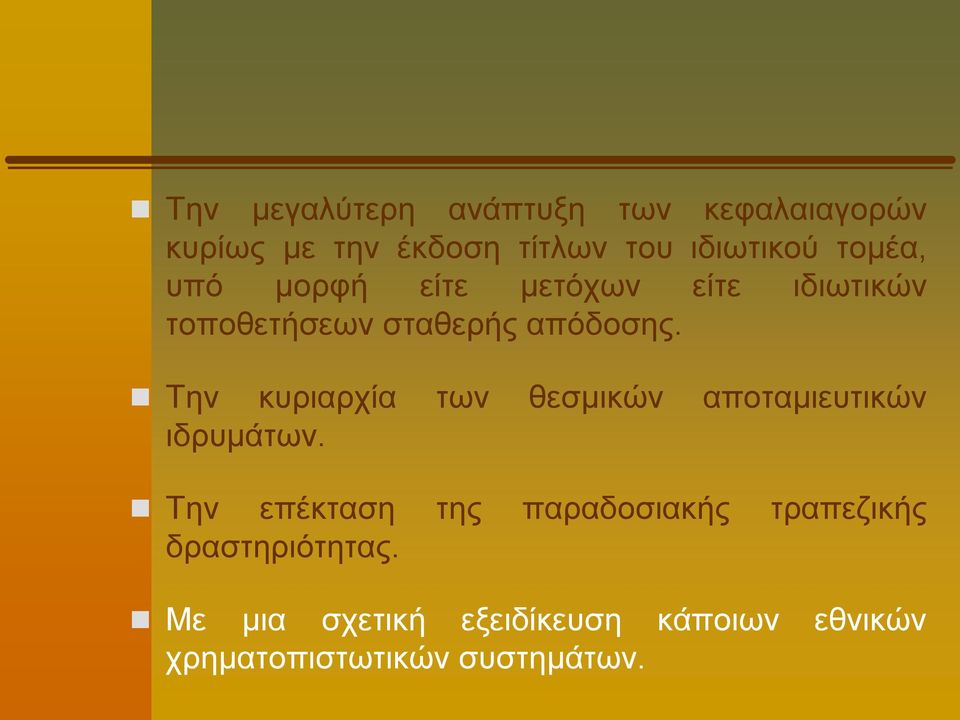 Την μεγαλύτερη ανάπτυξη των κεφαλαιαγορών κυρίως με την έκδοση τίτλων του ιδιωτικού τομέα, υπό μορφή είτε μετόχων είτε ιδιωτικών τοποθετήσεων σταθερής απόδοσης.

Την κυριαρχία των θεσμικών αποταμιευτικών ιδρυμάτων.

Την επέκταση της παραδοσιακής τραπεζικής δραστηριότητας.

Με μια σχετική εξειδίκευση κάποιων εθνικών χρηματοπιστωτικών συστημάτων.